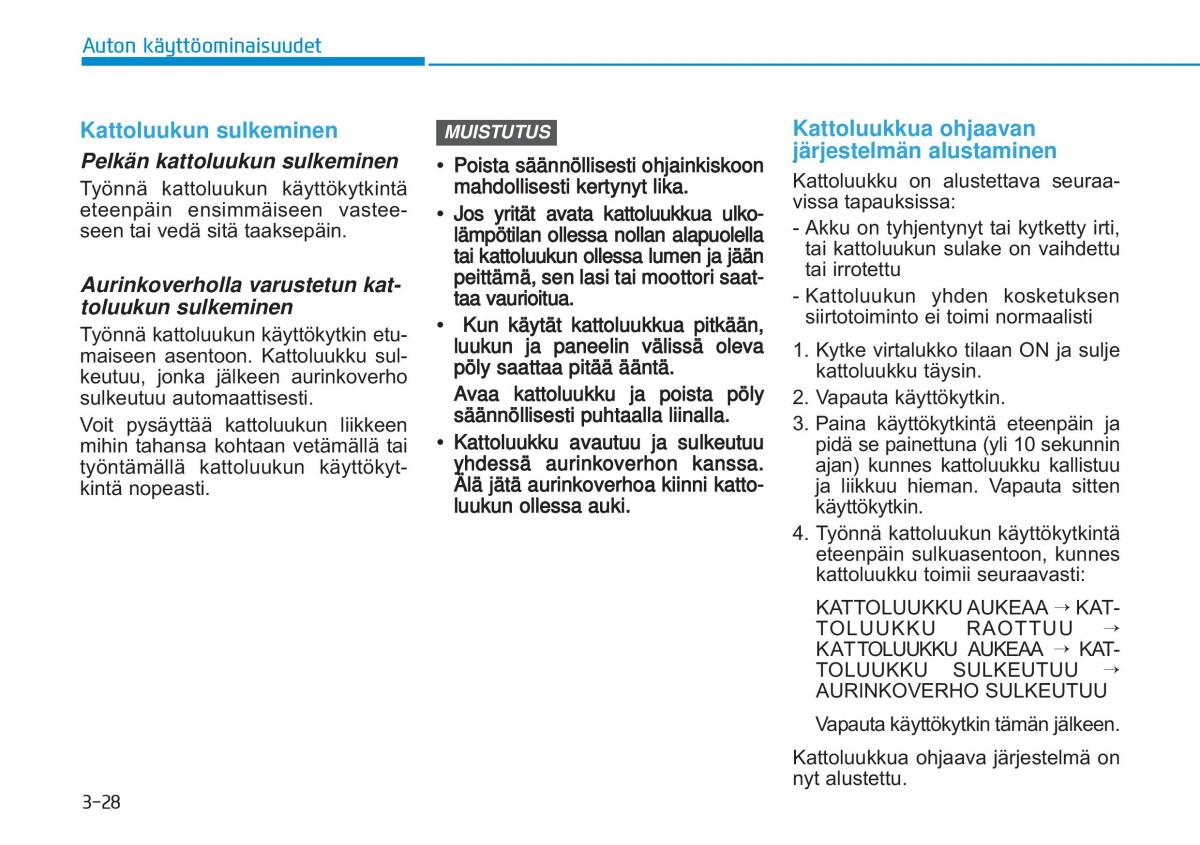 Auton käyttöominaisuudet

Kattoluukun sulkeminen

Pelkän kattoluukun sulkeminen

Työnnä kattoluukun käyttökytkintä eteenpäin ensimmäiseen vasteeseen tai vedä sitä taaksepäin.

Aurinkoverholla varustetun kattoluukun sulkeminen

Työnnä kattoluukun käyttökytkin etumaiseen asentoon. Kattoluukku sulkeutuu, jonka jälkeen aurinkoverho sulkeutuu automaattisesti.

Voit pysäyttää kattoluukun liikkeen mihin tahansa kohtaan vetämällä tai työntämällä kattoluukun käyttökytkintä nopeasti.

MUISTUTUS

• Poista säännöllisesti ohjainkiskoon mahdollisesti kertynyt lika.

• Jos yrität avata kattoluukkua ulkolämpötilan ollessa nollan alapuolella tai kattoluukun ollessa lumen ja jään peittämä, sen lasi tai moottori saattaa vaurioitua.

• Kun käytät kattoluukkua pitkään, luukun ja paneelin välissä oleva pöly saattaa pitää ääntä.

Avaa kattoluukku ja poista pöly säännöllisesti puhtaalla liinalla.

• Kattoluukku avautuu ja sulkeutuu yhdessä aurinkoverhon kanssa. Älä jätä aurinkoverhoa kiinni kattoluukun ollessa auki.

Kattoluukkua ohjaavan järjestelmän alustaminen

Kattoluukku on alustettava seuraavissa tapauksissa:

- Akku on tyhjentynyt tai kytketty irti, tai kattoluukun sulake on vaihdettu tai irrotettu

- Kattoluukun yhden kosketuksen siirtotoiminto ei toimi normaalisti

1. Kytke virtalukko tilaan ON ja sulje kattoluukku täysin.

2. Vapauta käyttökytkin.

3. Paina käyttökytkintä eteenpäin ja pidä se painettuna (yli 10 sekunnin ajan) kunnes kattoluukku kallistuu ja liikkuu hieman. Vapauta sitten käyttökytkin.

4. Työnnä kattoluukun käyttökytkintä eteenpäin sulkuasentoon, kunnes kattoluukku toimii seuraavasti:

KATTOLUUKKU AUKEAA → KATTOLUUKKU RAOTTUU → KATTOLUUKKU AUKEAA → KATTOLUUKKU SULKEUTUU → AURINKOVERHO SULKEUTUU

Vapauta käyttökytkin tämän jälkeen.

Kattoluukkua ohjaava järjestelmä on nyt alustettu.

3-28